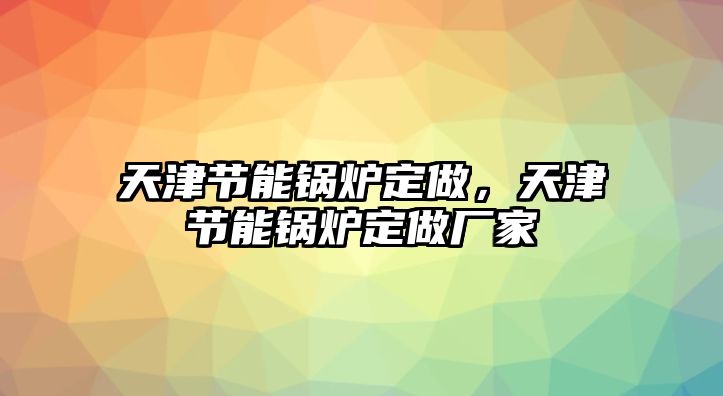 天津节能锅炉定做，天津节能锅炉定做厂家